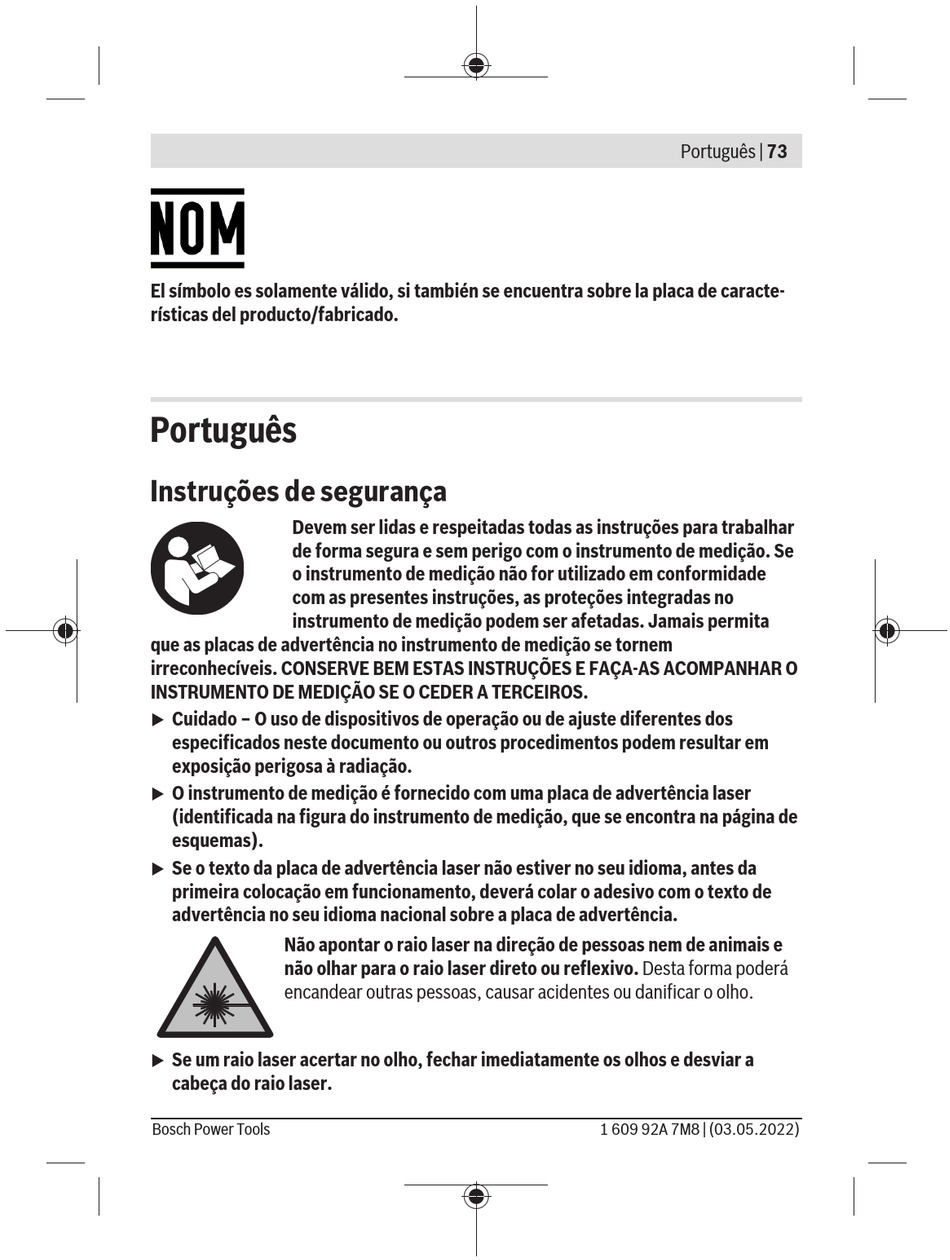 Português | 73

NOM

El símbolo es solamente válido, si también se encuentra sobre la placa de características del producto/fabricado.

Português

Instruções de segurança

Devem ser lidas e respeitadas todas as instruções para trabalhar de forma segura e sem perigo com o instrumento de medição. Se o instrumento de medição não for utilizado em conformidade com as presentes instruções, as proteções integradas no instrumento de medição podem ser afetadas. Jamais permita que as placas de advertência no instrumento de medição se tornem irreconhecíveis. CONSERVE BEM ESTAS INSTRUÇÕES E FAÇA-AS ACOMPANHAR O INSTRUMENTO DE MEDIÇÃO SE O CEDER A TERCEIROS.

▶ Cuidado – O uso de dispositivos de operação ou de ajuste diferentes dos especificados neste documento ou outros procedimentos podem resultar em exposição perigosa à radiação.

▶ O instrumento de medição é fornecido com uma placa de advertência laser (identificada na figura do instrumento de medição, que se encontra na página de esquemas).

▶ Se o texto da placa de advertência laser não estiver no seu idioma, antes da primeira colocação em funcionamento, deverá colar o adesivo com o texto de advertência no seu idioma nacional sobre a placa de advertência.

Não apontar o raio laser na direção de pessoas nem de animais e não olhar para o raio laser direto ou reflexivo. Desta forma poderá encandear outras pessoas, causar acidentes ou danificar o olho.

▶ Se um raio laser acertar no olho, fechar imediatamente os olhos e desviar a cabeça do raio laser.

Bosch Power Tools

1 609 92A 7M8 | (03.05.2022)